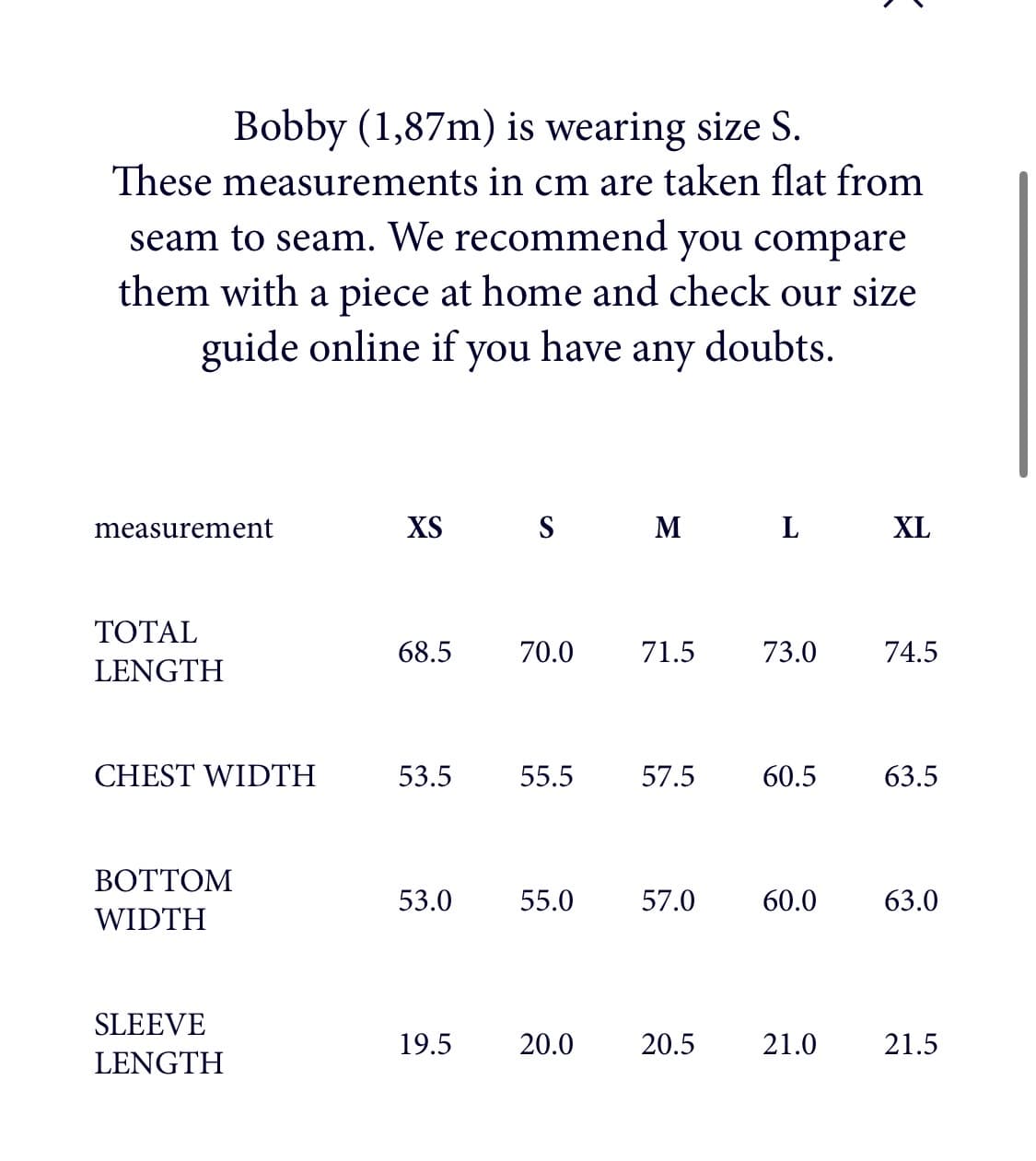 Bobby (1,87m) is wearing size S. These measurements in cm are taken flat from seam to seam. We recommend you compare them with a piece at home and check our size guide online if you have any doubts.

| measurement | XS | S | M | L | XL |
|---|---|---|---|---|---|
| TOTAL LENGTH | 68.5 | 70.0 | 71.5 | 73.0 | 74.5 |
| CHEST WIDTH | 53.5 | 55.5 | 57.5 | 60.5 | 63.5 |
| BOTTOM WIDTH | 53.0 | 55.0 | 57.0 | 60.0 | 63.0 |
| SLEEVE LENGTH | 19.5 | 20.0 | 20.5 | 21.0 | 21.5 |